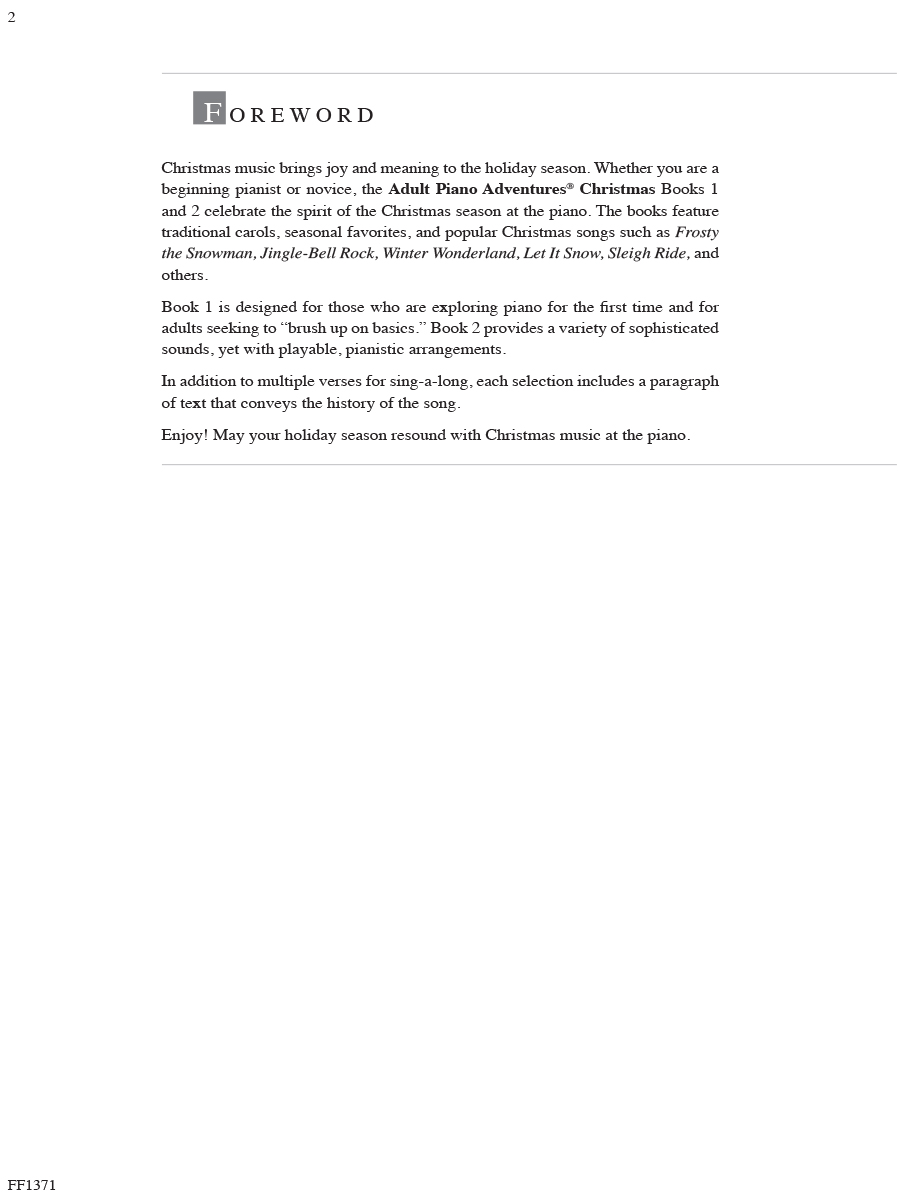 2

FOREWORD

Christmas music brings joy and meaning to the holiday season. Whether you are a beginning pianist or novice, the Adult Piano Adventures® Christmas Books 1 and 2 celebrate the spirit of the Christmas season at the piano. The books feature traditional carols, seasonal favorites, and popular Christmas songs such as Frosty the Snowman, Jingle-Bell Rock, Winter Wonderland, Let It Snow, Sleigh Ride, and others.

Book 1 is designed for those who are exploring piano for the first time and for adults seeking to "brush up on basics." Book 2 provides a variety of sophisticated sounds, yet with playable, pianistic arrangements.

In addition to multiple verses for sing-a-long, each selection includes a paragraph of text that conveys the history of the song.

Enjoy! May your holiday season resound with Christmas music at the piano.

FF1371